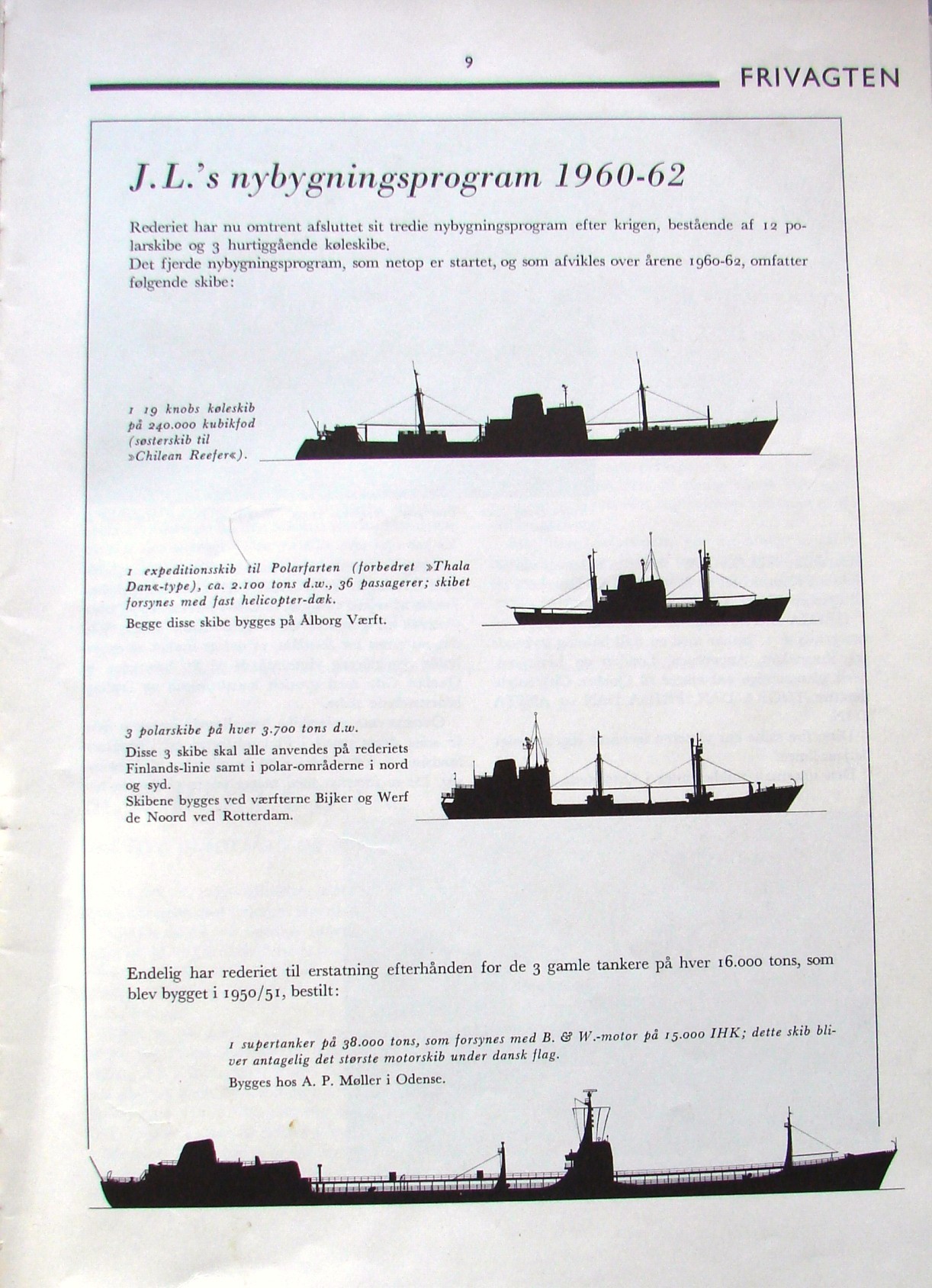 9

FRIVAGTEN

J.L.'s nybygningsprogram 1960-62

Rederiet har nu omtrent afsluttet sit tredie nybygningsprogram efter krigen, bestående af 12 polarskibe og 3 hurtiggående køleskibe.
Det fjerde nybygningsprogram, som netop er startet, og som afvikles over årene 1960-62, omfatter følgende skibe:

1 19 knobs køleskib på 240.000 kubikfod (søsterskib til »Chilean Reefer«).

1 expeditionsskib til Polarfarten (forbedret »Thala Dan«-type), ca. 2.100 tons d.w., 36 passagerer; skibet forsynes med fast helicopter-dæk.
Begge disse skibe bygges på Ålborg Værft.

3 polarskibe på hver 3.700 tons d.w.
Disse 3 skibe skal alle anvendes på rederiets Finlands-linie samt i polar-områderne i nord og syd.
Skibene bygges ved værfterne Bijker og Werf de Noord ved Rotterdam.

Endelig har rederiet til erstatning efterhånden for de 3 gamle tankere på hver 16.000 tons, som blev bygget i 1950/51, bestilt:

1 supertanker på 38.000 tons, som forsynes med B. & W.-motor på 15.000 IHK; dette skib bliver antagelig det største motorskib under dansk flag.
Bygges hos A. P. Møller i Odense.